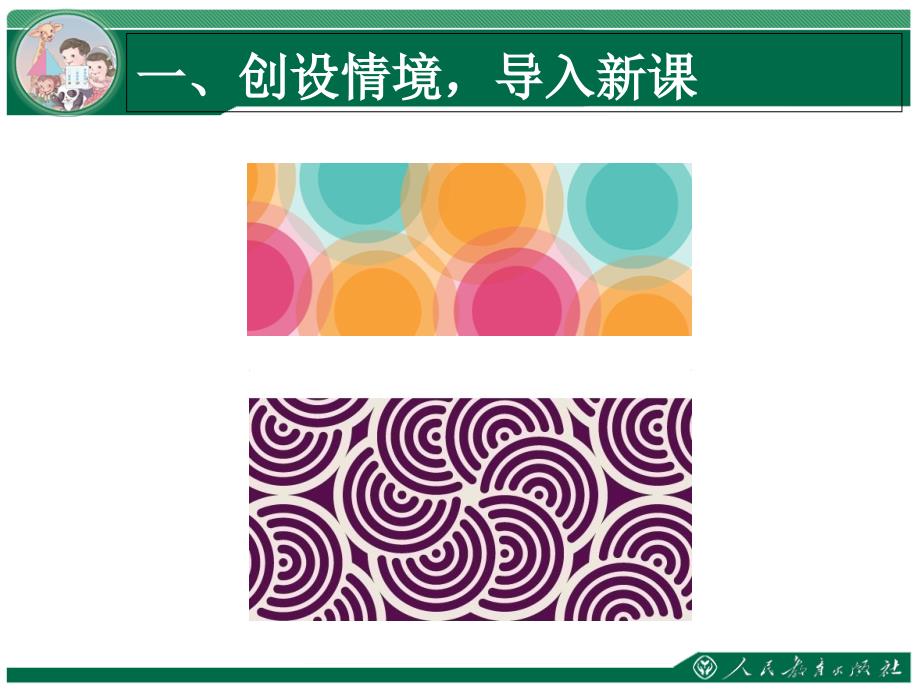 一、创设情境，导入新课

人民教育出版社